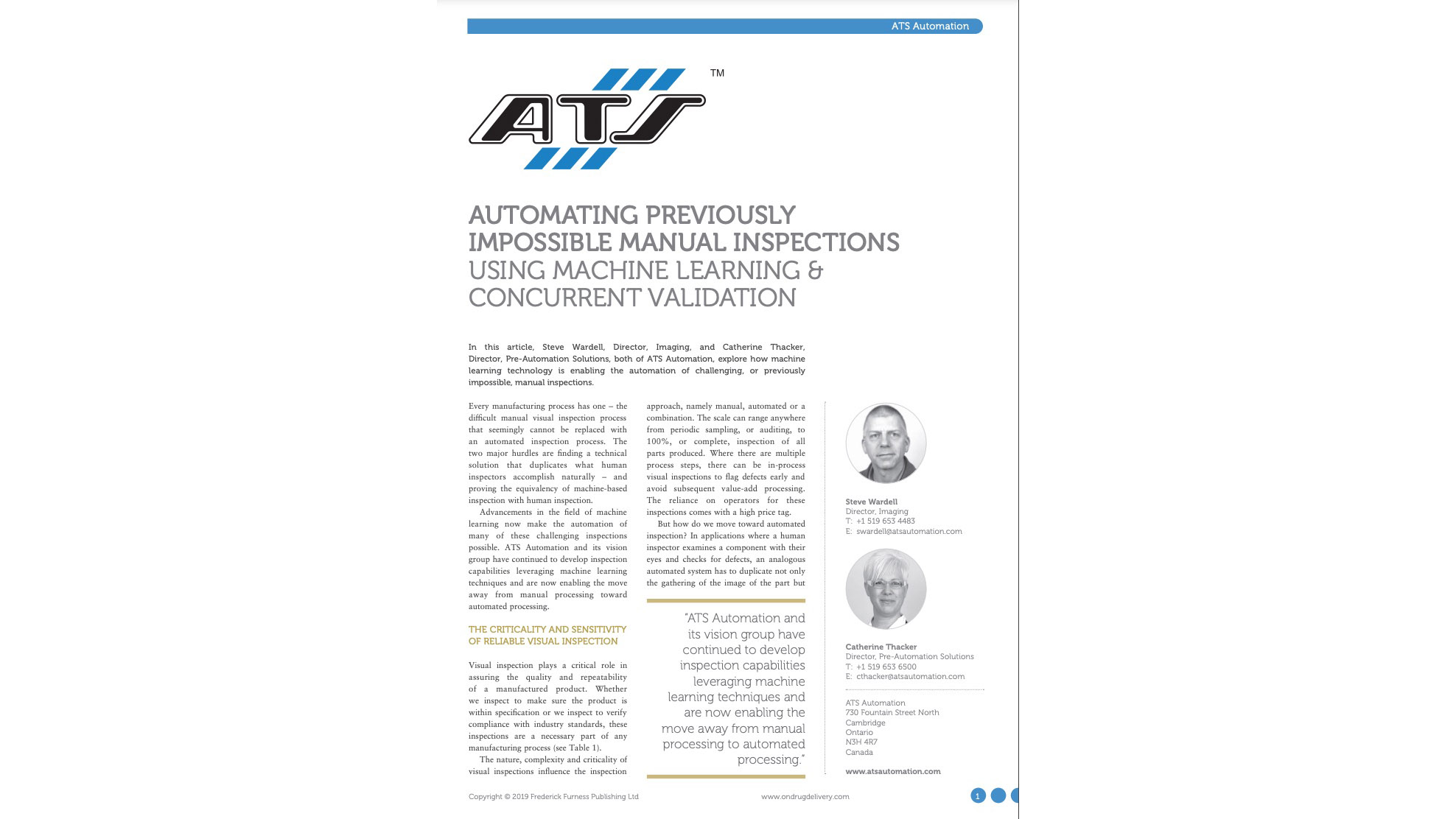 ATS Automation

ATS ™

AUTOMATING PREVIOUSLY IMPOSSIBLE MANUAL INSPECTIONS USING MACHINE LEARNING & CONCURRENT VALIDATION

In this article, Steve Wardell, Director, Imaging, and Catherine Thacker, Director, Pre-Automation Solutions, both of ATS Automation, explore how machine learning technology is enabling the automation of challenging, or previously impossible, manual inspections.

Every manufacturing process has one – the difficult manual visual inspection process that seemingly cannot be replaced with an automated inspection process. The two major hurdles are finding a technical solution that duplicates what human inspectors accomplish naturally – and proving the equivalency of machine-based inspection with human inspection.

Advancements in the field of machine learning now make the automation of many of these challenging inspections possible. ATS Automation and its vision group have continued to develop inspection capabilities leveraging machine learning techniques and are now enabling the move away from manual processing toward automated processing.

THE CRITICALITY AND SENSITIVITY OF RELIABLE VISUAL INSPECTION

Visual inspection plays a critical role in assuring the quality and repeatability of a manufactured product. Whether we inspect to make sure the product is within specification or we inspect to verify compliance with industry standards, these inspections are a necessary part of any manufacturing process (see Table 1).

The nature, complexity and criticality of visual inspections influence the inspection approach, namely manual, automated or a combination. The scale can range anywhere from periodic sampling, or auditing, to 100%, or complete, inspection of all parts produced. Where there are multiple process steps, there can be in-process visual inspections to flag defects early and avoid subsequent value-add processing. The reliance on operators for these inspections comes with a high price tag.

But how do we move toward automated inspection? In applications where a human inspector examines a component with their eyes and checks for defects, an analogous automated system has to duplicate not only the gathering of the image of the part but

"ATS Automation and its vision group have continued to develop inspection capabilities leveraging machine learning techniques and are now enabling the move away from manual processing to automated processing."

Steve Wardell
Director, Imaging
T: +1 519 653 4483
E: swardell@atsautomation.com

Catherine Thacker
Director, Pre-Automation Solutions
T: +1 519 653 6500
E: cthacker@atsautomation.com

ATS Automation
730 Fountain Street North
Cambridge
Ontario
N3H 4R7
Canada

www.atsautomation.com

Copyright © 2019 Frederick Furness Publishing Ltd
www.ondrugdelivery.com
1